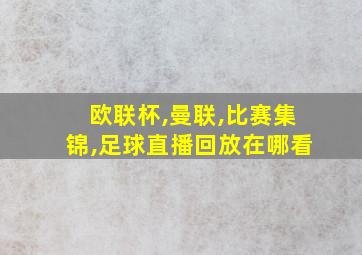 欧联杯,曼联,比赛集锦,足球直播回放在哪看